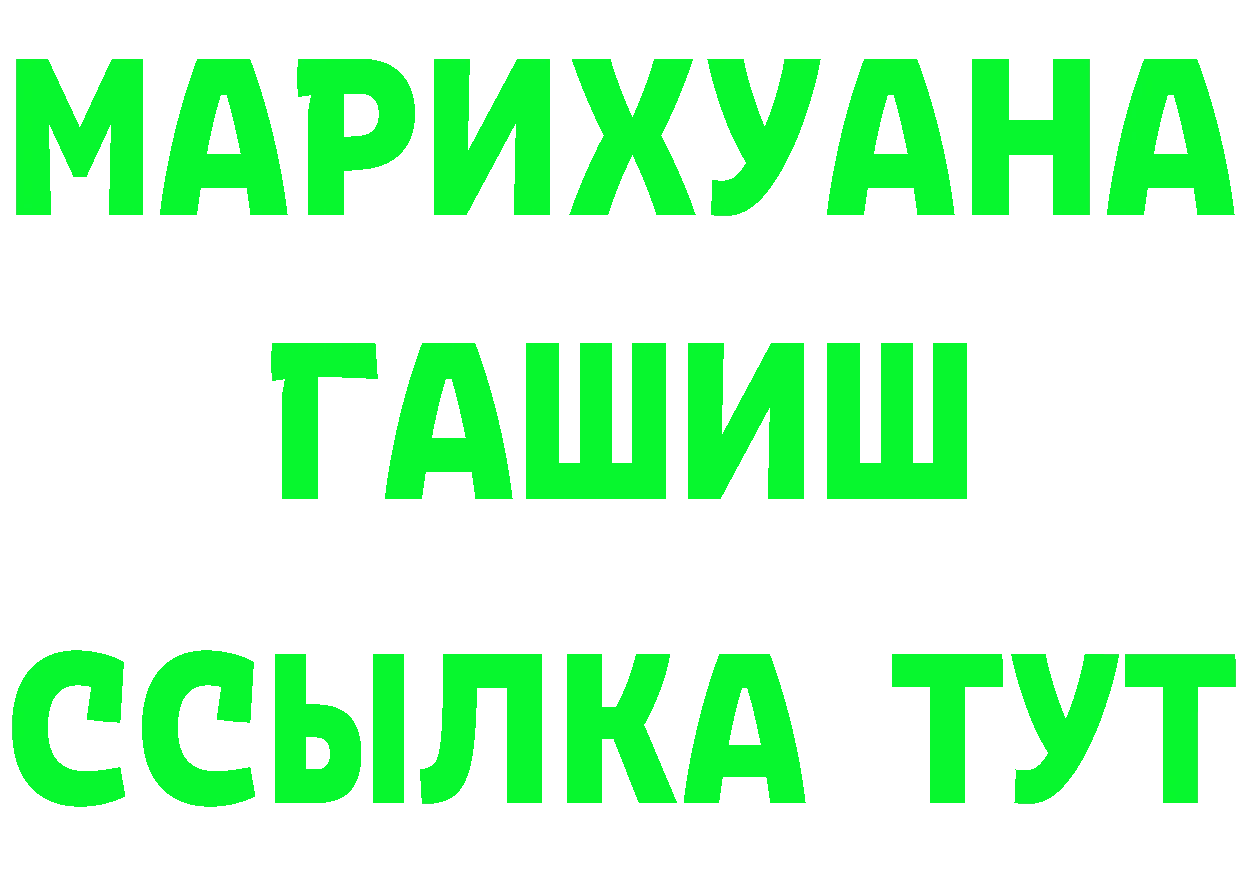 МАРИХУАНА
ГАШИШ
ССЫЛКА ТУТ